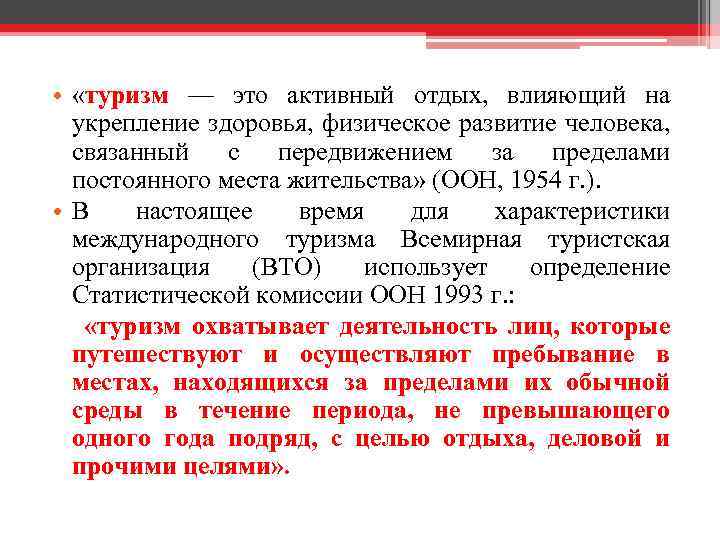 • «туризм — это активный отдых, влияющий на укрепление здоровья, физическое развитие человека, связанный с передвижением за пределами постоянного места жительства» (ООН, 1954 г.).

• В настоящее время для характеристики международного туризма Всемирная туристская организация (ВТО) использует определение Статистической комиссии ООН 1993 г.:

«туризм охватывает деятельность лиц, которые путешествуют и осуществляют пребывание в местах, находящихся за пределами их обычной среды в течение периода, не превышающего одного года подряд, с целью отдыха, деловой и прочими целями».